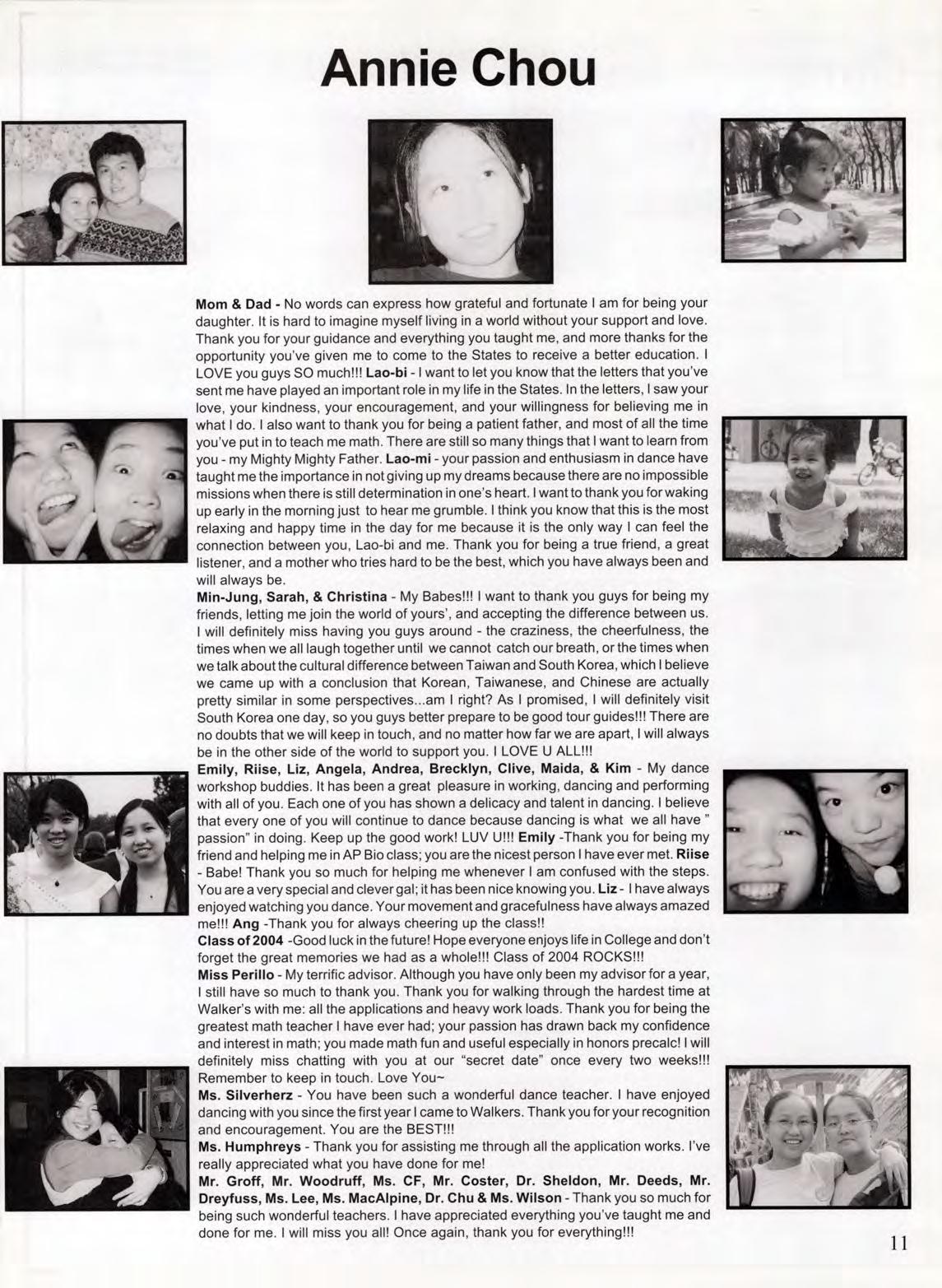 Annie Chou

Mom & Dad - No words can express how grateful and fortunate I am for being your daughter. It is hard to imagine myself living in a world without your support and love. Thank you for your guidance and everything you taught me, and more thanks for the opportunity you've given me to come to the States to receive a better education. I LOVE you guys SO much!!! Lao-bi - I want to let you know that the letters that you've sent me have played an important role in my life in the States. In the letters, I saw your love, your kindness, your encouragement, and your willingness for believing me in what I do. I also want to thank you for being a patient father, and most of all the time you've put in to teach me math. There are still so many things that I want to learn from you - my Mighty Mighty Father. Lao-mi - your passion and enthusiasm in dance have taught me the importance in not giving up my dreams because there are no impossible missions when there is still determination in one's heart. I want to thank you for waking up early in the morning just to hear me grumble. I think you know that this is the most relaxing and happy time in the day for me because it is the only way I can feel the connection between you, Lao-bi and me. Thank you for being a true friend, a great listener, and a mother who tries hard to be the best, which you have always been and will always be.
Min-Jung, Sarah, & Christina - My Babes!!! I want to thank you guys for being my friends, letting me join the world of yours', and accepting the difference between us. I will definitely miss having you guys around - the craziness, the cheerfulness, the times when we all laugh together until we cannot catch our breath, or the times when we talk about the cultural difference between Taiwan and South Korea, which I believe we came up with a conclusion that Korean, Taiwanese, and Chinese are actually pretty similar in some perspectives...am I right? As I promised, I will definitely visit South Korea one day, so you guys better prepare to be good tour guides!!! There are no doubts that we will keep in touch, and no matter how far we are apart, I will always be in the other side of the world to support you. I LOVE U ALL!!!
Emily, Riise, Liz, Angela, Andrea, Brecklyn, Clive, Maida, & Kim - My dance workshop buddies. It has been a great pleasure in working, dancing and performing with all of you. Each one of you has shown a delicacy and talent in dancing. I believe that every one of you will continue to dance because dancing is what we all have " passion" in doing. Keep up the good work! LUV U!!! Emily -Thank you for being my friend and helping me in AP Bio class; you are the nicest person I have ever met. Riise - Babe! Thank you so much for helping me whenever I am confused with the steps. You are a very special and clever gal; it has been nice knowing you. Liz - I have always enjoyed watching you dance. Your movement and gracefulness have always amazed me!!! Ang -Thank you for always cheering up the class!!
Class of 2004 -Good luck in the future! Hope everyone enjoys life in College and don't forget the great memories we had as a whole!!! Class of 2004 ROCKS!!!
Miss Perillo - My terrific advisor. Although you have only been my advisor for a year, I still have so much to thank you. Thank you for walking through the hardest time at Walker's with me: all the applications and heavy work loads. Thank you for being the greatest math teacher I have ever had; your passion has drawn back my confidence and interest in math; you made math fun and useful especially in honors precalc! I will definitely miss chatting with you at our "secret date" once every two weeks!!! Remember to keep in touch. Love You~
Ms. Silverherz - You have been such a wonderful dance teacher. I have enjoyed dancing with you since the first year I came to Walkers. Thank you for your recognition and encouragement. You are the BEST!!!
Ms. Humphreys - Thank you for assisting me through all the application works. I've really appreciated what you have done for me!
Mr. Groff, Mr. Woodruff, Ms. CF, Mr. Coster, Dr. Sheldon, Mr. Deeds, Mr. Dreyfuss, Ms. Lee, Ms. MacAlpine, Dr. Chu & Ms. Wilson - Thank you so much for being such wonderful teachers. I have appreciated everything you've taught me and done for me. I will miss you all! Once again, thank you for everything!!!

11